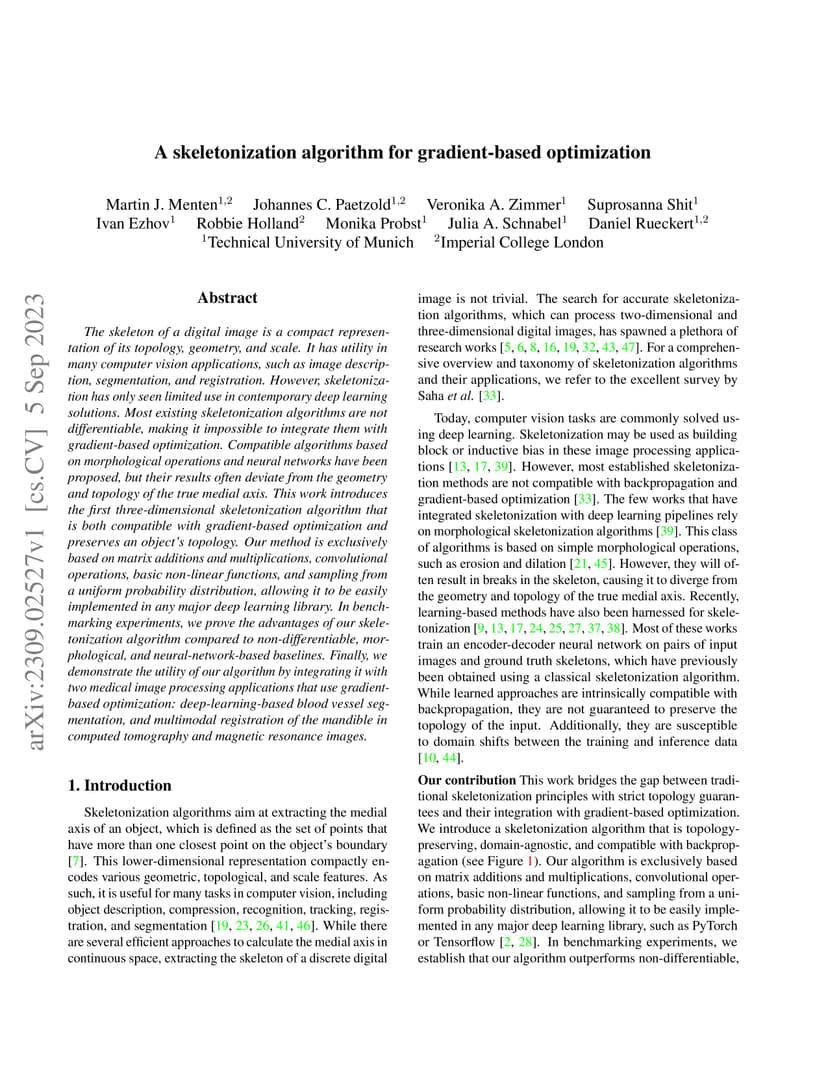 A skeletonization algorithm for gradient-based optimization

Martin J. Menten$^{1,2}$ Johannes C. Paetzold$^{1,2}$ Veronika A. Zimmer$^{1}$ Suprosanna Shit$^{1}$ Ivan Ezhov$^{1}$ Robbie Holland$^{2}$ Monika Probst$^{1}$ Julia A. Schnabel$^{1}$ Daniel Rueckert$^{1,2}$
$^{1}$Technical University of Munich $^{2}$Imperial College London

arXiv:2309.02527v1 [cs.CV] 5 Sep 2023

Abstract

The skeleton of a digital image is a compact representation of its topology, geometry, and scale. It has utility in many computer vision applications, such as image description, segmentation, and registration. However, skeletonization has only seen limited use in contemporary deep learning solutions. Most existing skeletonization algorithms are not differentiable, making it impossible to integrate them with gradient-based optimization. Compatible algorithms based on morphological operations and neural networks have been proposed, but their results often deviate from the geometry and topology of the true medial axis. This work introduces the first three-dimensional skeletonization algorithm that is both compatible with gradient-based optimization and preserves an object's topology. Our method is exclusively based on matrix additions and multiplications, convolutional operations, basic non-linear functions, and sampling from a uniform probability distribution, allowing it to be easily implemented in any major deep learning library. In benchmarking experiments, we prove the advantages of our skeletonization algorithm compared to non-differentiable, morphological, and neural-network-based baselines. Finally, we demonstrate the utility of our algorithm by integrating it with two medical image processing applications that use gradient-based optimization: deep-learning-based blood vessel segmentation, and multimodal registration of the mandible in computed tomography and magnetic resonance images.

1. Introduction

Skeletonization algorithms aim at extracting the medial axis of an object, which is defined as the set of points that have more than one closest point on the object's boundary [7]. This lower-dimensional representation compactly encodes various geometric, topological, and scale features. As such, it is useful for many tasks in computer vision, including object description, compression, recognition, tracking, registration, and segmentation [19, 23, 26, 41, 46]. While there are several efficient approaches to calculate the medial axis in continuous space, extracting the skeleton of a discrete digital image is not trivial. The search for accurate skeletonization algorithms, which can process two-dimensional and three-dimensional digital images, has spawned a plethora of research works [5, 6, 8, 16, 19, 32, 43, 47]. For a comprehensive overview and taxonomy of skeletonization algorithms and their applications, we refer to the excellent survey by Saha et al. [33].

Today, computer vision tasks are commonly solved using deep learning. Skeletonization may be used as building block or inductive bias in these image processing applications [13, 17, 39]. However, most established skeletonization methods are not compatible with backpropagation and gradient-based optimization [33]. The few works that have integrated skeletonization with deep learning pipelines rely on morphological skeletonization algorithms [39]. This class of algorithms is based on simple morphological operations, such as erosion and dilation [21, 45]. However, they will often result in breaks in the skeleton, causing it to diverge from the geometry and topology of the true medial axis. Recently, learning-based methods have also been harnessed for skeletonization [9, 13, 17, 24, 25, 27, 37, 38]. Most of these works train an encoder-decoder neural network on pairs of input images and ground truth skeletons, which have previously been obtained using a classical skeletonization algorithm. While learned approaches are intrinsically compatible with backpropagation, they are not guaranteed to preserve the topology of the input. Additionally, they are susceptible to domain shifts between the training and inference data [10, 44].

Our contribution This work bridges the gap between traditional skeletonization principles with strict topology guarantees and their integration with gradient-based optimization. We introduce a skeletonization algorithm that is topology-preserving, domain-agnostic, and compatible with backpropagation (see Figure 1). Our algorithm is exclusively based on matrix additions and multiplications, convolutional operations, basic non-linear functions, and sampling from a uniform probability distribution, allowing it to be easily implemented in any major deep learning library, such as PyTorch or Tensorflow [2, 28]. In benchmarking experiments, we establish that our algorithm outperforms non-differentiable,